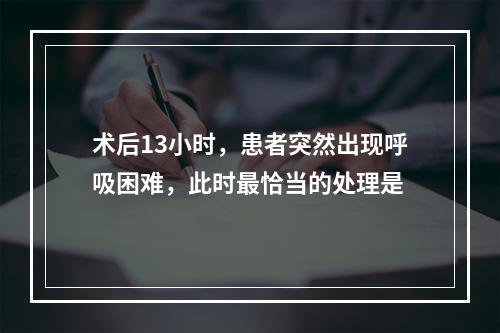 术后13小时，患者突然出现呼吸困难，此时最恰当的处理是